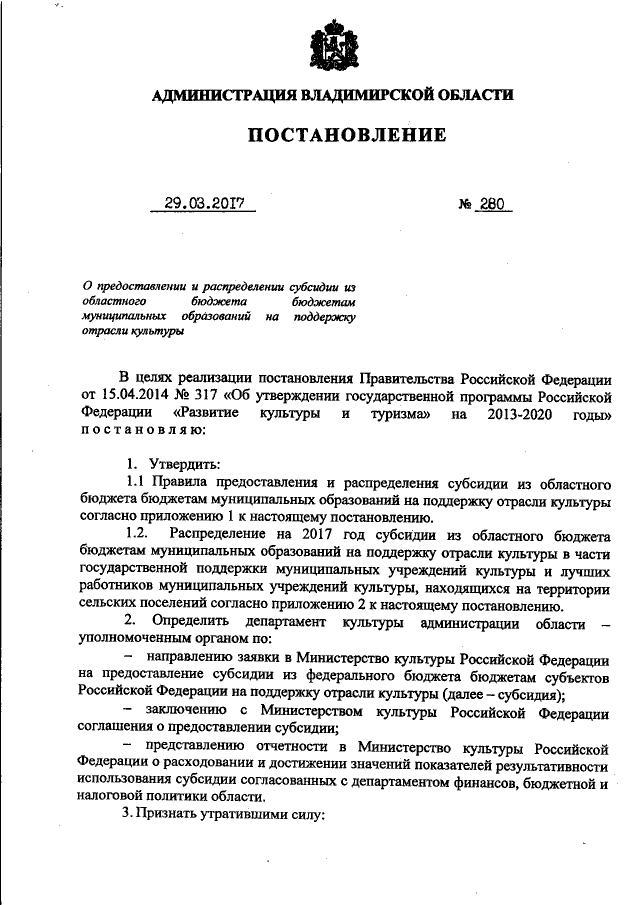 АДМИНИСТРАЦИЯ ВЛАДИМИРСКОЙ ОБЛАСТИ

ПОСТАНОВЛЕНИЕ

29.03.2017 № 280

О предоставлении и распределении субсидии из областного бюджета бюджетам муниципальных образований на поддержку отрасли культуры

В целях реализации постановления Правительства Российской Федерации от 15.04.2014 № 317 «Об утверждении государственной программы Российской Федерации «Развитие культуры и туризма» на 2013-2020 годы» постановляю:

1. Утвердить:

1.1 Правила предоставления и распределения субсидии из областного бюджета бюджетам муниципальных образований на поддержку отрасли культуры согласно приложению 1 к настоящему постановлению.

1.2. Распределение на 2017 год субсидии из областного бюджета бюджетам муниципальных образований на поддержку отрасли культуры в части государственной поддержки муниципальных учреждений культуры и лучших работников муниципальных учреждений культуры, находящихся на территории сельских поселений согласно приложению 2 к настоящему постановлению.

2. Определить департамент культуры администрации области – уполномоченным органом по:

– направлению заявки в Министерство культуры Российской Федерации на предоставление субсидии из федерального бюджета бюджетам субъектов Российской Федерации на поддержку отрасли культуры (далее – субсидия);

– заключению с Министерством культуры Российской Федерации соглашения о предоставлении субсидии;

– представлению отчетности в Министерство культуры Российской Федерации о расходовании и достижении значений показателей результативности использования субсидии согласованных с департаментом финансов, бюджетной и налоговой политики области.

3. Признать утратившими силу: